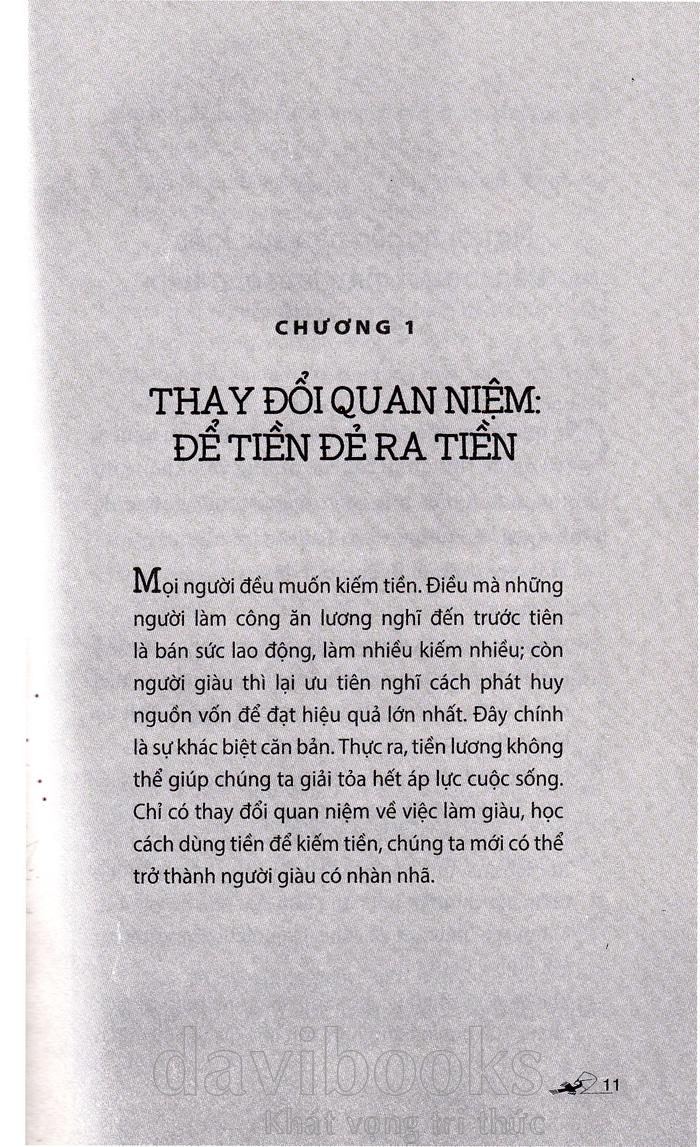 CHƯƠNG 1

THAY ĐỔI QUAN NIỆM: ĐỂ TIỀN ĐẺ RA TIỀN

Mọi người đều muốn kiếm tiền. Điều mà những người làm công ăn lương nghĩ đến trước tiên là bán sức lao động, làm nhiều kiếm nhiều; còn người giàu thì lại ưu tiên nghĩ cách phát huy nguồn vốn để đạt hiệu quả lớn nhất. Đây chính là sự khác biệt căn bản. Thực ra, tiền lương không thể giúp chúng ta giải tỏa hết áp lực cuộc sống. Chỉ có thay đổi quan niệm về việc làm giàu, học cách dùng tiền để kiếm tiền, chúng ta mới có thể trở thành người giàu có nhàn nhã.

davibooks
Khát vọng tri thức

11